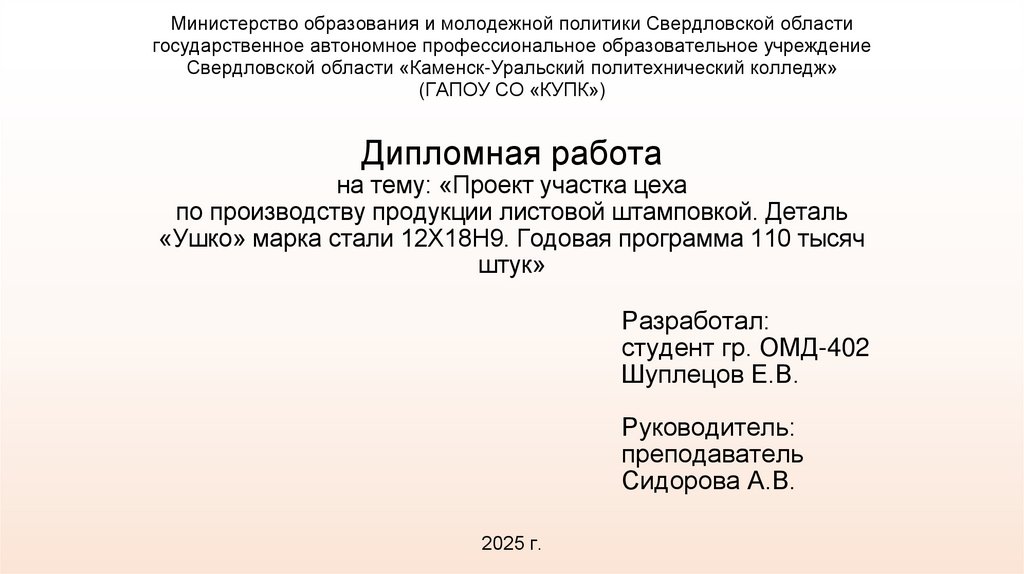 Министерство образования и молодежной политики Свердловской области
государственное автономное профессиональное образовательное учреждение
Свердловской области «Каменск-Уральский политехнический колледж»
(ГАПОУ СО «КУПК»)

Дипломная работа
на тему: «Проект участка цеха по производству продукции листовой штамповкой. Деталь «Ушко» марка стали 12Х18Н9. Годовая программа 110 тысяч штук»

Разработал:
студент гр. ОМД-402
Шуплецов Е.В.

Руководитель:
преподаватель
Сидорова А.В.

2025 г.